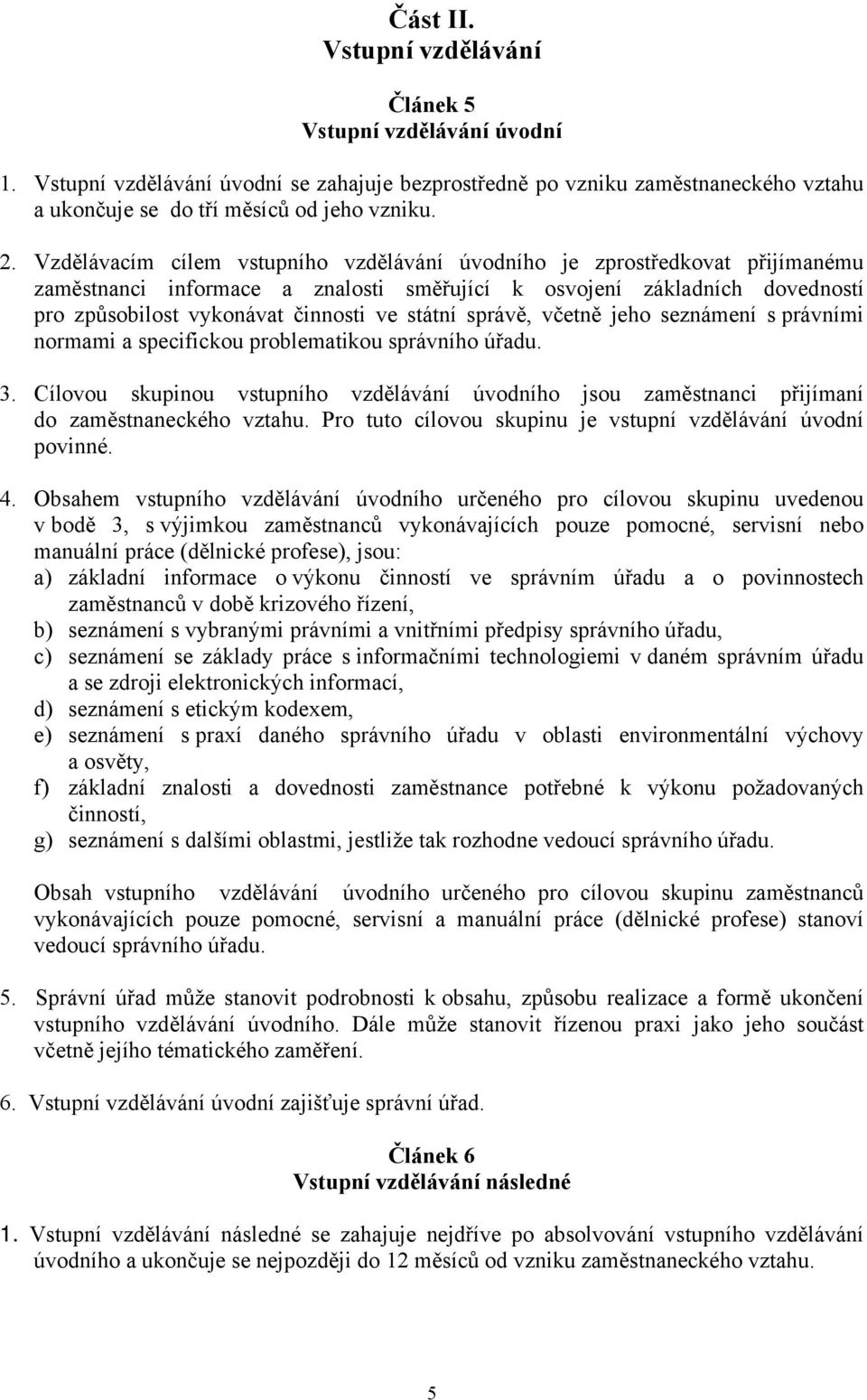 Část II.
Vstupní vzdělávání

Článek 5
Vstupní vzdělávání úvodní

1. Vstupní vzdělávání úvodní se zahajuje bezprostředně po vzniku zaměstnaneckého vztahu a ukončuje se do tří měsíců od jeho vzniku.

2. Vzdělávacím cílem vstupního vzdělávání úvodního je zprostředkovat přijímanému zaměstnanci informace a znalosti směřující k osvojení základních dovedností pro způsobilost vykonávat činnosti ve státní správě, včetně jeho seznámení s právními normami a specifickou problematikou správního úřadu.

3. Cílovou skupinou vstupního vzdělávání úvodního jsou zaměstnanci přijímaní do zaměstnaneckého vztahu. Pro tuto cílovou skupinu je vstupní vzdělávání úvodní povinné.

4. Obsahem vstupního vzdělávání úvodního určeného pro cílovou skupinu uvedenou v bodě 3, s výjimkou zaměstnanců vykonávajících pouze pomocné, servisní nebo manuální práce (dělnické profese), jsou:
a) základní informace o výkonu činností ve správním úřadu a o povinnostech zaměstnanců v době krizového řízení,
b) seznámení s vybranými právními a vnitřními předpisy správního úřadu,
c) seznámení se základy práce s informačními technologiemi v daném správním úřadu a se zdroji elektronických informací,
d) seznámení s etickým kodexem,
e) seznámení s praxí daného správního úřadu v oblasti environmentální výchovy a osvěty,
f) základní znalosti a dovednosti zaměstnance potřebné k výkonu požadovaných činností,
g) seznámení s dalšími oblastmi, jestliže tak rozhodne vedoucí správního úřadu.

Obsah vstupního vzdělávání úvodního určeného pro cílovou skupinu zaměstnanců vykonávajících pouze pomocné, servisní a manuální práce (dělnické profese) stanoví vedoucí správního úřadu.

5. Správní úřad může stanovit podrobnosti k obsahu, způsobu realizace a formě ukončení vstupního vzdělávání úvodního. Dále může stanovit řízenou praxi jako jeho součást včetně jejího tématického zaměření.

6. Vstupní vzdělávání úvodní zajišťuje správní úřad.

Článek 6
Vstupní vzdělávání následné

1. Vstupní vzdělávání následné se zahajuje nejdříve po absolvování vstupního vzdělávání úvodního a ukončuje se nejpozději do 12 měsíců od vzniku zaměstnaneckého vztahu.

5